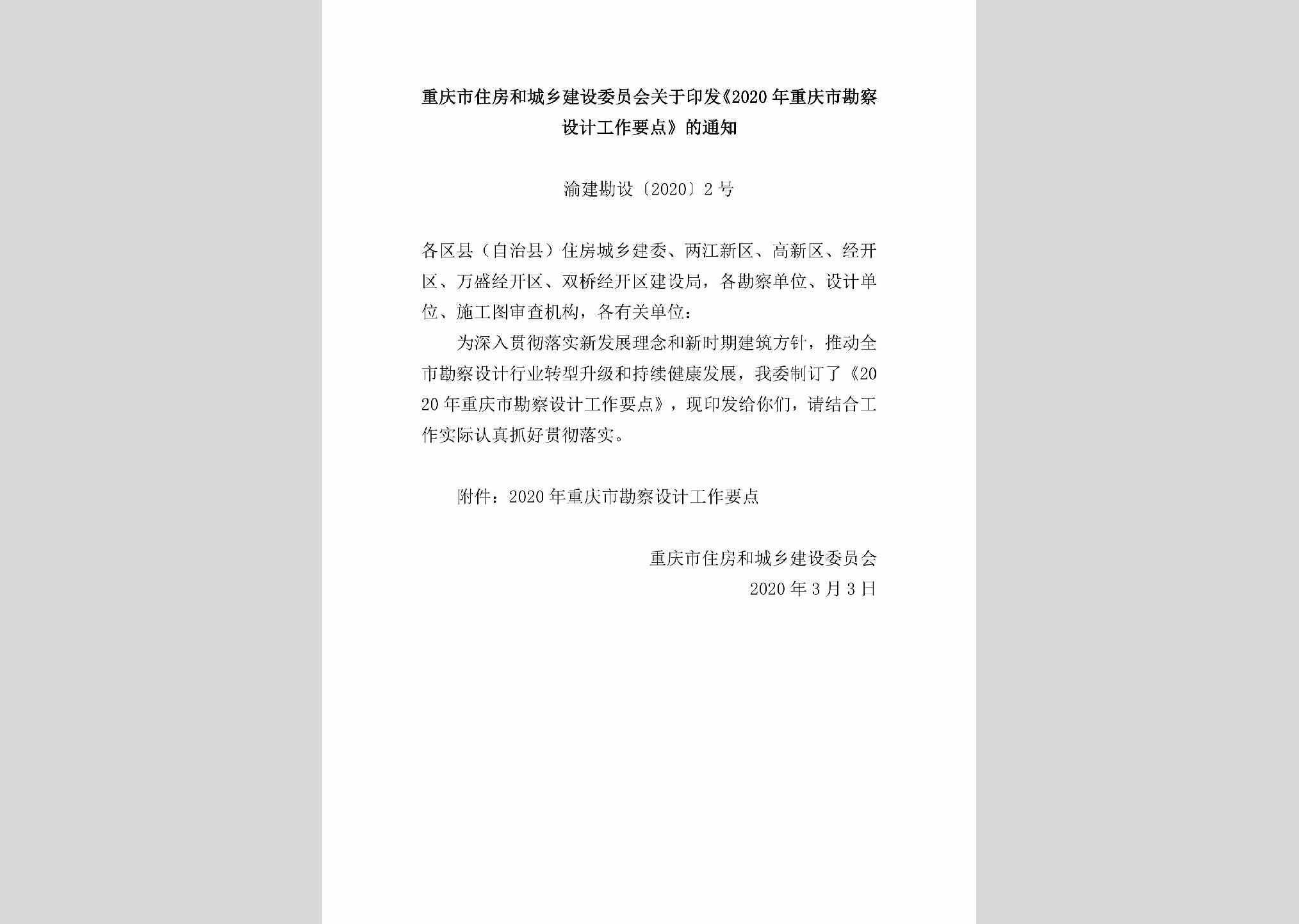 重庆市住房和城乡建设委员会关于印发《2020年重庆市勘察设计工作要点》的通知

渝建勘设〔2020〕2号

各区县（自治县）住房城乡建委、两江新区、高新区、经开区、万盛经开区、双桥经开区建设局，各勘察单位、设计单位、施工图审查机构，各有关单位：

为深入贯彻落实新发展理念和新时期建筑方针，推动全市勘察设计行业转型升级和持续健康发展，我委制订了《2020年重庆市勘察设计工作要点》，现印发给你们，请结合工作实际认真抓好贯彻落实。

附件：2020年重庆市勘察设计工作要点

重庆市住房和城乡建设委员会
2020年3月3日